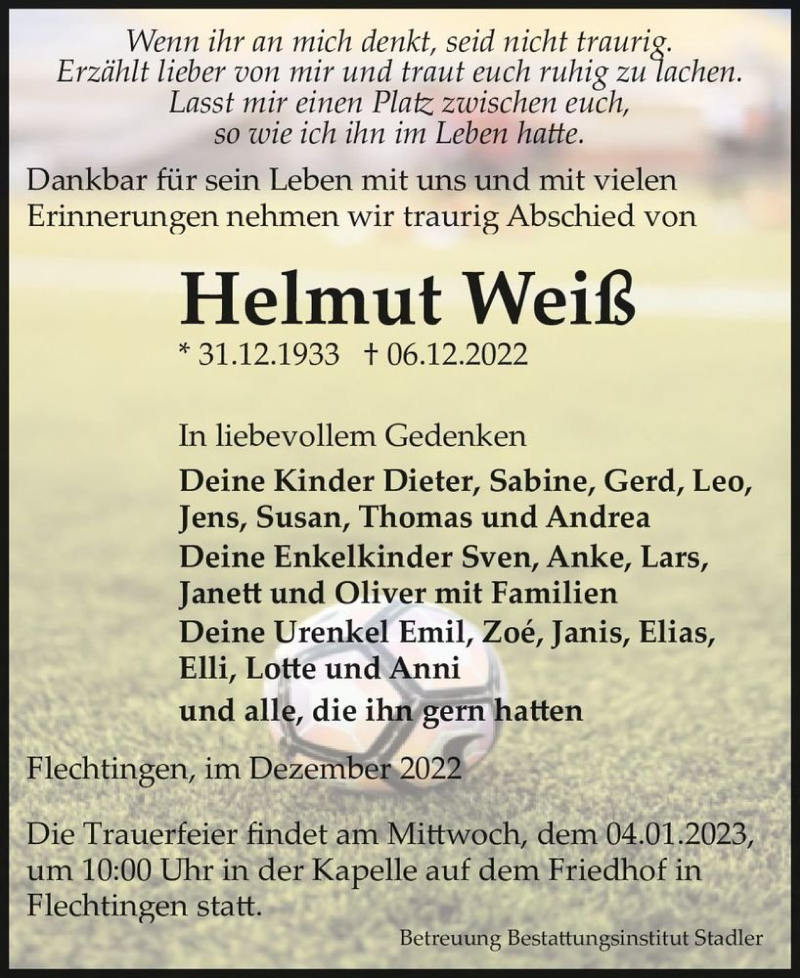 Wenn ihr an mich denkt, seid nicht traurig.
Erzählt lieber von mir und traut euch ruhig zu lachen.
Lasst mir einen Platz zwischen euch,
so wie ich ihn im Leben hatte.

Dankbar für sein Leben mit uns und mit vielen Erinnerungen nehmen wir traurig Abschied von

Helmut Weiß

* 31.12.1933 † 06.12.2022

In liebevollem Gedenken

Deine Kinder Dieter, Sabine, Gerd, Leo, Jens, Susan, Thomas und Andrea
Deine Enkelkinder Sven, Anke, Lars, Janett und Oliver mit Familien
Deine Urenkel Emil, Zoé, Janis, Elias, Elli, Lotte und Anni
und alle, die ihn gern hatten

Flechtingen, im Dezember 2022

Die Trauerfeier findet am Mittwoch, dem 04.01.2023, um 10:00 Uhr in der Kapelle auf dem Friedhof in Flechtingen statt.

Betreuung Bestattungsinstitut Stadler